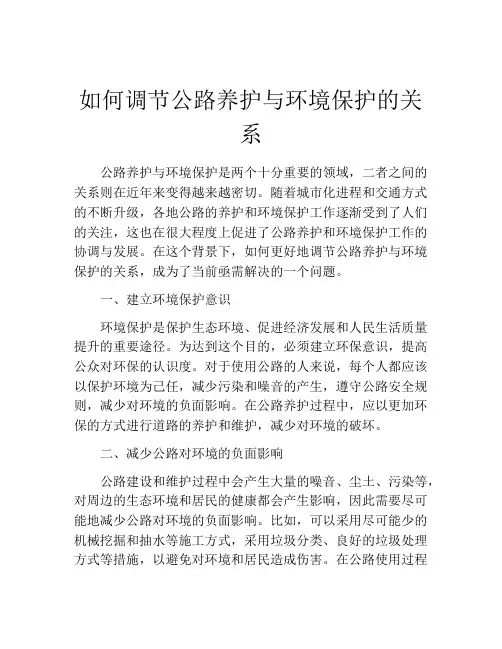 如何调节公路养护与环境保护的关系

公路养护与环境保护是两个十分重要的领域，二者之间的关系则在近年来变得越来越密切。随着城市化进程和交通方式的不断升级，各地公路的养护和环境保护工作逐渐受到了人们的关注，这也在很大程度上促进了公路养护和环境保护工作的协调与发展。在这个背景下，如何更好地调节公路养护与环境保护的关系，成为了当前亟需解决的一个问题。

一、建立环境保护意识

环境保护是保护生态环境、促进经济发展和人民生活质量提升的重要途径。为达到这个目的，必须建立环保意识，提高公众对环保的认识度。对于使用公路的人来说，每个人都应该以保护环境为己任，减少污染和噪音的产生，遵守公路安全规则，减少对环境的负面影响。在公路养护过程中，应以更加环保的方式进行道路的养护和维护，减少对环境的破坏。

二、减少公路对环境的负面影响

公路建设和维护过程中会产生大量的噪音、尘土、污染等，对周边的生态环境和居民的健康都会产生影响，因此需要尽可能地减少公路对环境的负面影响。比如，可以采用尽可能少的机械挖掘和抽水等施工方式，采用垃圾分类、良好的垃圾处理方式等措施，以避免对环境和居民造成伤害。在公路使用过程